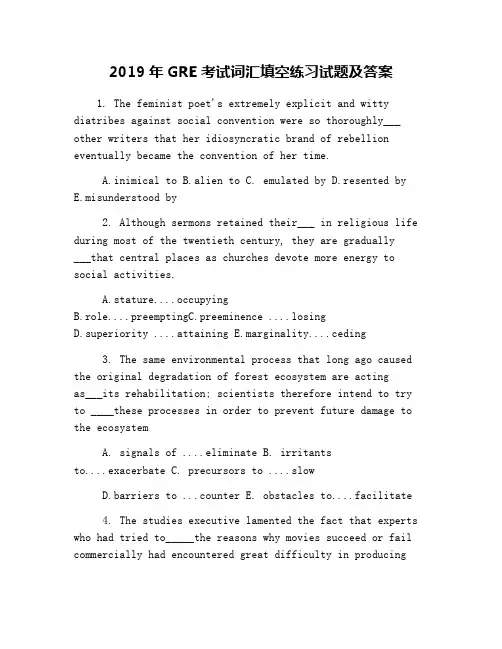 2019 年 GRE 考试词汇填空练习试题及答案

1. The feminist poet's extremely explicit and witty diatribes against social convention were so thoroughly___ other writers that her idiosyncratic brand of rebellion eventually became the convention of her time.

A.inimical to B.alien to C. emulated by D.resented by E.misunderstood by

2. Although sermons retained their___ in religious life during most of the twentieth century, they are gradually ___that central places as churches devote more energy to social activities.

A.stature....occupying
B.role....preemptingC.preeminence ....losing
D.superiority ....attaining E.marginality....ceding

3. The same environmental process that long ago caused the original degradation of forest ecosystem are acting as___its rehabilitation: scientists therefore intend to try to ____these processes in order to prevent future damage to the ecosystem

A. signals of ....eliminate B. irritants to....exacerbate C. precursors to ....slow

D.barriers to ...counter E. obstacles to....facilitate

4. The studies executive lamented the fact that experts who had tried to_____the reasons why movies succeed or fail commercially had encountered great difficulty in producing